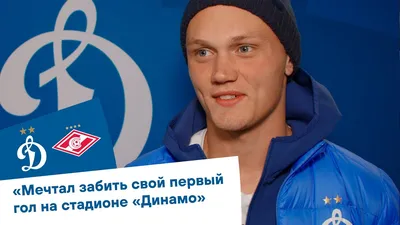 «Мечтал забить свой первый гол на стадионе «Динамо»